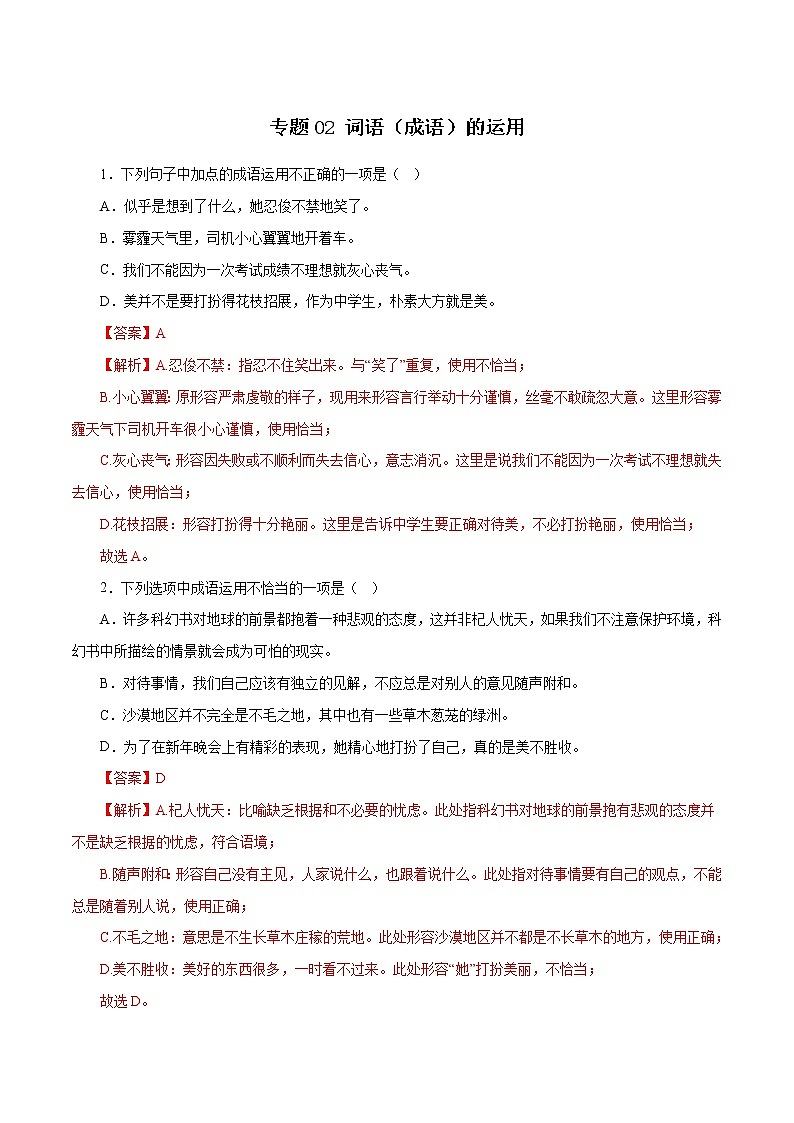 专题 02 词语（成语）的运用

1．下列句子中加点的成语运用不正确的一项是（　）

A．似乎是想到了什么，她忍俊不禁地笑了。

B．雾霾天气里，司机小心翼翼地开着车。

C．我们不能因为一次考试成绩不理想就灰心丧气。

D．美并不是要打扮得花枝招展，作为中学生，朴素大方就是美。

【答案】A

【解析】A.忍俊不禁：指忍不住笑出来。与“笑了”重复，使用不恰当；

B.小心翼翼: 原形容严肃虔敬的样子，现用来形容言行举动十分谨慎，丝毫不敢疏忽大意。这里形容雾霾天气下司机开车很小心谨慎，使用恰当；

C.灰心丧气: 形容因失败或不顺利而失去信心，意志消沉。这里是说我们不能因为一次考试不理想就失去信心，使用恰当；

D.花枝招展：形容打扮得十分艳丽。这里是告诉中学生要正确对待美，不必打扮艳丽，使用恰当；

故选A。

2．下列选项中成语运用不恰当的一项是（　）

A．许多科幻书对地球的前景都抱着一种悲观的态度，这并非杞人忧天，如果我们不注意保护环境，科幻书中所描绘的情景就会成为可怕的现实。

B．对待事情，我们自己应该有独立的见解，不应总是对别人的意见随声附和。

C．沙漠地区并不完全是不毛之地，其中也有一些草木葱茏的绿洲。

D．为了在新年晚会上有精彩的表现，她精心地打扮了自己，真的是美不胜收。

【答案】D

【解析】A.杞人忧天：比喻缺乏根据和不必要的忧虑。此处指科幻书对地球的前景抱有悲观的态度并不是缺乏根据的忧虑，符合语境；

B.随声附和: 形容自己没有主见，人家说什么，也跟着说什么。此处指对待事情要有自己的观点，不能总是随着别人说，使用正确；

C.不毛之地：意思是不生长草木庄稼的荒地。此处形容沙漠地区并不都是不长草木的地方，使用正确；

D.美不胜收：美好的东西很多，一时看不过来。此处形容“她”打扮美丽，不恰当；

故选D。